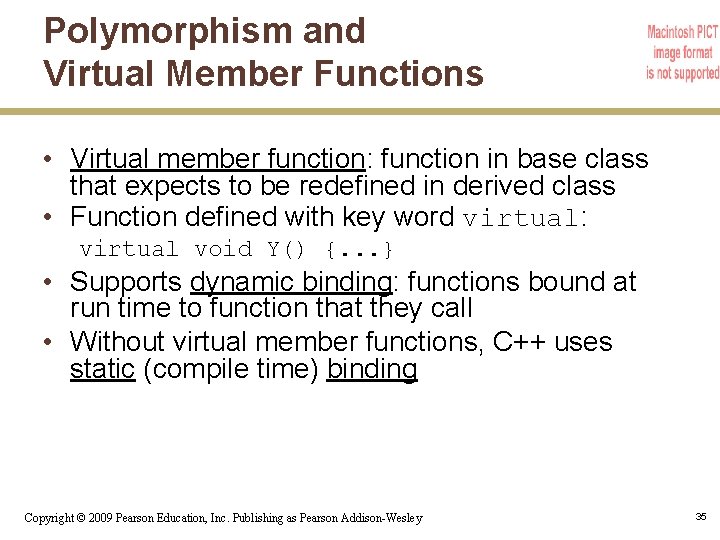 Polymorphism and
Virtual Member Functions

Macintosh PICT image format is not supported

• Virtual member function: function in base class that expects to be redefined in derived class
• Function defined with key word virtual:
virtual void Y() {...}
• Supports dynamic binding: functions bound at run time to function that they call
• Without virtual member functions, C++ uses static (compile time) binding

Copyright © 2009 Pearson Education, Inc. Publishing as Pearson Addison-Wesley

35